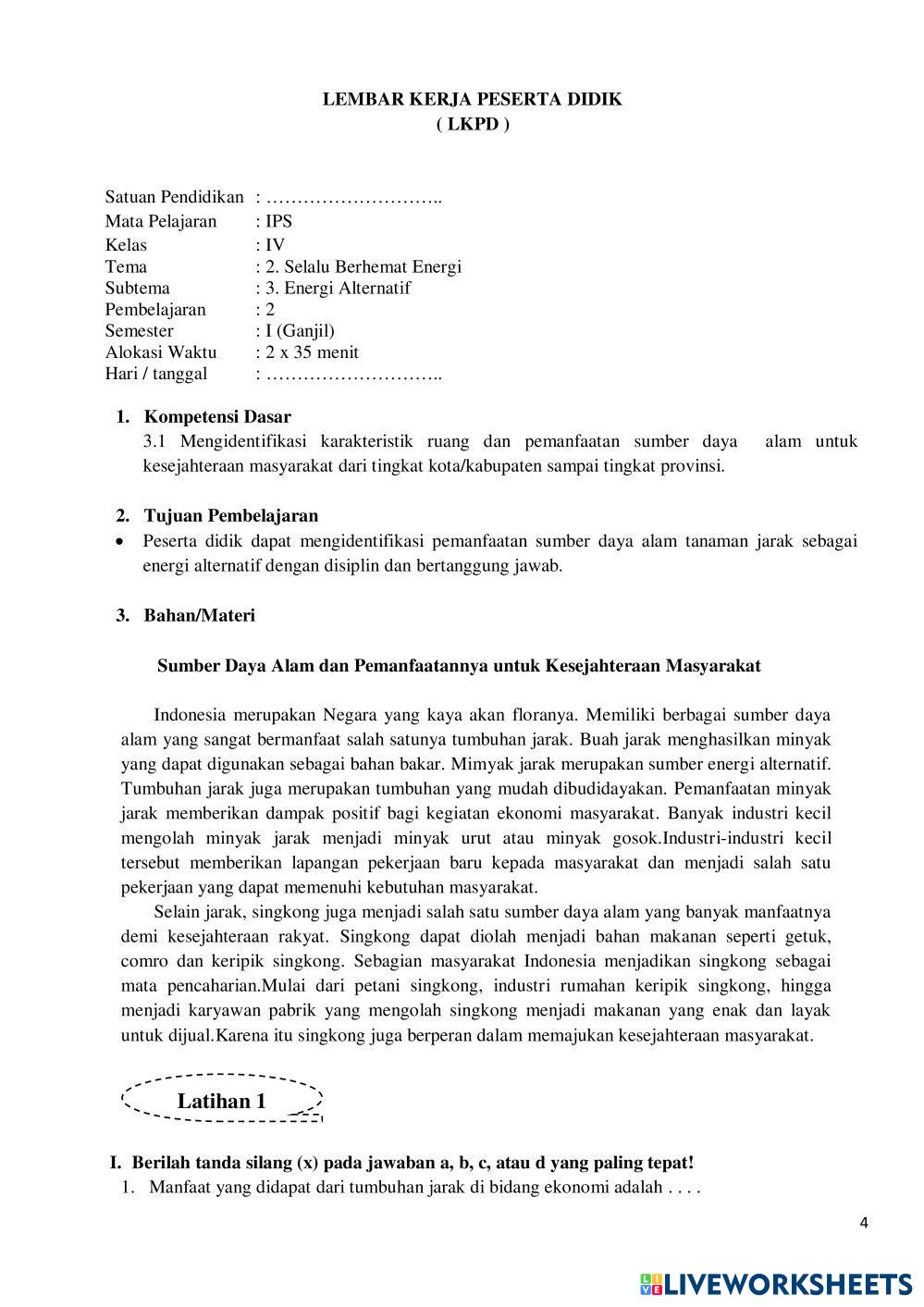 LEMBAR KERJA PESERTA DIDIK
( LKPD )

Satuan Pendidikan : ………………………..
Mata Pelajaran : IPS
Kelas : IV
Tema : 2. Selalu Berhemat Energi
Subtema : 3. Energi Alternatif
Pembelajaran : 2
Semester : I (Ganjil)
Alokasi Waktu : 2 x 35 menit
Hari / tanggal : ………………………..

1. Kompetensi Dasar
3.1 Mengidentifikasi karakteristik ruang dan pemanfaatan sumber daya alam untuk kesejahteraan masyarakat dari tingkat kota/kabupaten sampai tingkat provinsi.

2. Tujuan Pembelajaran
• Peserta didik dapat mengidentifikasi pemanfaatan sumber daya alam tanaman jarak sebagai energi alternatif dengan disiplin dan bertanggung jawab.

3. Bahan/Materi

Sumber Daya Alam dan Pemanfaatannya untuk Kesejahteraan Masyarakat

Indonesia merupakan Negara yang kaya akan floranya. Memiliki berbagai sumber daya alam yang sangat bermanfaat salah satunya tumbuhan jarak. Buah jarak menghasilkan minyak yang dapat digunakan sebagai bahan bakar. Mimyak jarak merupakan sumber energi alternatif. Tumbuhan jarak juga merupakan tumbuhan yang mudah dibudidayakan. Pemanfaatan minyak jarak memberikan dampak positif bagi kegiatan ekonomi masyarakat. Banyak industri kecil mengolah minyak jarak menjadi minyak urut atau minyak gosok.Industri-industri kecil tersebut memberikan lapangan pekerjaan baru kepada masyarakat dan menjadi salah satu pekerjaan yang dapat memenuhi kebutuhan masyarakat.

Selain jarak, singkong juga menjadi salah satu sumber daya alam yang banyak manfaatnya demi kesejahteraan rakyat. Singkong dapat diolah menjadi bahan makanan seperti getuk, comro dan keripik singkong. Sebagian masyarakat Indonesia menjadikan singkong sebagai mata pencaharian.Mulai dari petani singkong, industri rumahan keripik singkong, hingga menjadi karyawan pabrik yang mengolah singkong menjadi makanan yang enak dan layak untuk dijual.Karena itu singkong juga berperan dalam memajukan kesejahteraan masyarakat.

Latihan 1

I. Berilah tanda silang (x) pada jawaban a, b, c, atau d yang paling tepat!
1. Manfaat yang didapat dari tumbuhan jarak di bidang ekonomi adalah . . . .

4

LIVEWORKSHEETS